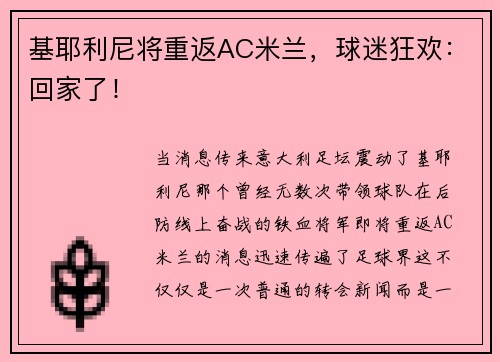 基耶利尼将重返AC米兰，球迷狂欢：回家了！

当消息传来意大利足坛震动了基耶利尼那个曾经无数次带领球队在后防线上奋战的铁血将军即将重返AC米兰的消息迅速传遍了足球界这不仅仅是一次普通的转会新闻而是一